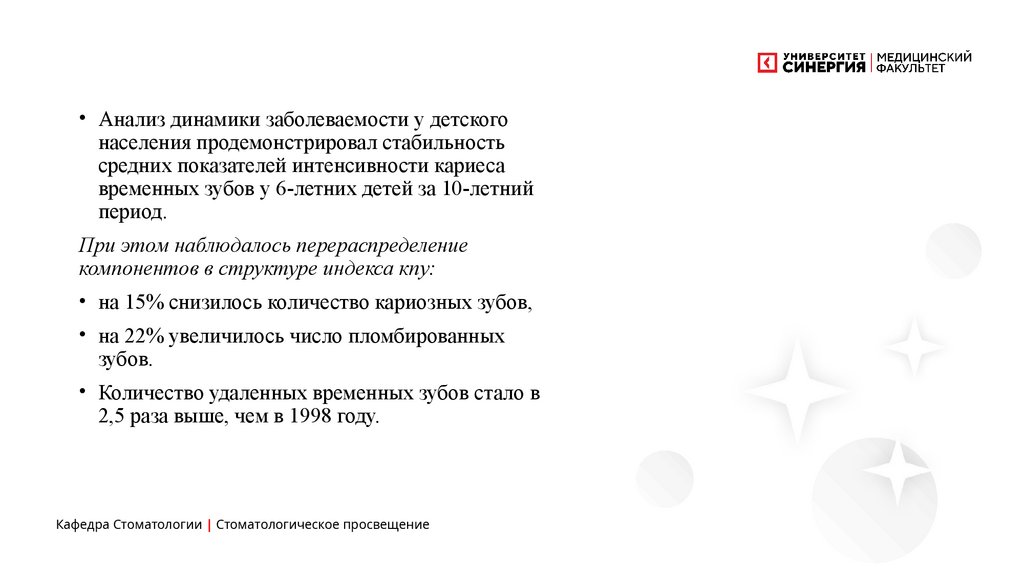 УНИВЕРСИТЕТ СИНЕРГИЯ | МЕДИЦИНСКИЙ ФАКУЛЬТЕТ

• Анализ динамики заболеваемости у детского населения продемонстрировал стабильность средних показателей интенсивности кариеса временных зубов у 6-летних детей за 10-летний период.

При этом наблюдалось перераспределение компонентов в структуре индекса кпу:

• на 15% снизилось количество кариозных зубов,

• на 22% увеличилось число пломбированных зубов.

• Количество удаленных временных зубов стало в 2,5 раза выше, чем в 1998 году.

Кафедра Стоматологии | Стоматологическое просвещение